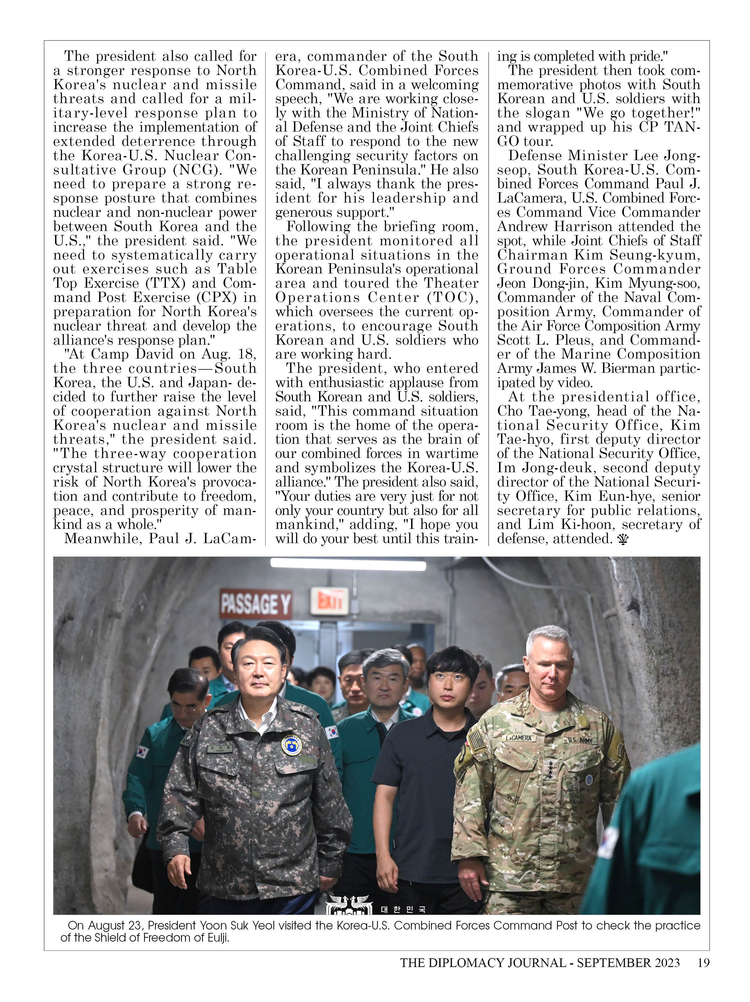 The president also called for a stronger response to North Korea's nuclear and missile threats and called for a military-level response plan to increase the implementation of extended deterrence through the Korea-U.S. Nuclear Consultative Group (NCG). "We need to prepare a strong response posture that combines nuclear and non-nuclear power between South Korea and the U.S.," the president said. "We need to systematically carry out exercises such as Table Top Exercise (TTX) and Command Post Exercise (CPX) in preparation for North Korea's nuclear threat and develop the alliance's response plan."

"At Camp David on Aug. 18, the three countries—South Korea, the U.S. and Japan- decided to further raise the level of cooperation against North Korea's nuclear and missile threats," the president said. "The three-way cooperation crystal structure will lower the risk of North Korea's provocation and contribute to freedom, peace, and prosperity of mankind as a whole."

Meanwhile, Paul J. LaCamera, commander of the South Korea-U.S. Combined Forces Command, said in a welcoming speech, "We are working closely with the Ministry of National Defense and the Joint Chiefs of Staff to respond to the new challenging security factors on the Korean Peninsula." He also said, "I always thank the president for his leadership and generous support."

Following the briefing room, the president monitored all operational situations in the Korean Peninsula's operational area and toured the Theater Operations Center (TOC), which oversees the current operations, to encourage South Korean and U.S. soldiers who are working hard.

The president, who entered with enthusiastic applause from South Korean and U.S. soldiers, said, "This command situation room is the home of the operation that serves as the brain of our combined forces in wartime and symbolizes the Korea-U.S. alliance." The president also said, "Your duties are very just for not only your country but also for all mankind," adding, "I hope you will do your best until this training is completed with pride."

The president then took commemorative photos with South Korean and U.S. soldiers with the slogan "We go together!" and wrapped up his CP TANGO tour.

Defense Minister Lee Jong-seop, South Korea-U.S. Combined Forces Command Paul J. LaCamera, U.S. Combined Forces Command Vice Commander Andrew Harrison attended the spot, while Joint Chiefs of Staff Chairman Kim Seung-kyum, Ground Forces Commander Jeon Dong-jin, Kim Myung-soo, Commander of the Naval Composition Army, Commander of the Air Force Composition Army Scott L. Pleus, and Commander of the Marine Composition Army James W. Bierman participated by video.

At the presidential office, Cho Tae-yong, head of the National Security Office, Kim Tae-hyo, first deputy director of the National Security Office, Im Jong-deuk, second deputy director of the National Security Office, Kim Eun-hye, senior secretary for public relations, and Lim Ki-hoon, secretary of defense, attended.

PASSAGE Y

EXIT

LaCAMERA

U.S. ARMY

대한민국

On August 23, President Yoon Suk Yeol visited the Korea-U.S. Combined Forces Command Post to check the practice of the Shield of Freedom of Eulji.

THE DIPLOMACY JOURNAL - SEPTEMBER 2023 19